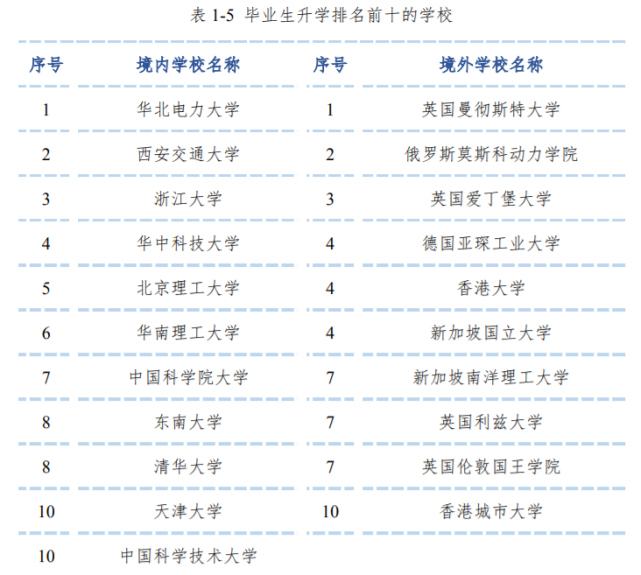 表 1-5 毕业生升学排名前十的学校

| 序号 | 境内学校名称 | 序号 | 境外学校名称 |
|---|---|---|---|
| 1 | 华北电力大学 | 1 | 英国曼彻斯特大学 |
| 2 | 西安交通大学 | 2 | 俄罗斯莫斯科动力学院 |
| 3 | 浙江大学 | 3 | 英国爱丁堡大学 |
| 4 | 华中科技大学 | 4 | 德国亚琛工业大学 |
| 5 | 北京理工大学 | 4 | 香港大学 |
| 6 | 华南理工大学 | 4 | 新加坡国立大学 |
| 7 | 中国科学院大学 | 7 | 新加坡南洋理工大学 |
| 8 | 东南大学 | 7 | 英国利兹大学 |
| 8 | 清华大学 | 7 | 英国伦敦国王学院 |
| 10 | 天津大学 | 10 | 香港城市大学 |
| 10 | 中国科学技术大学 | | |